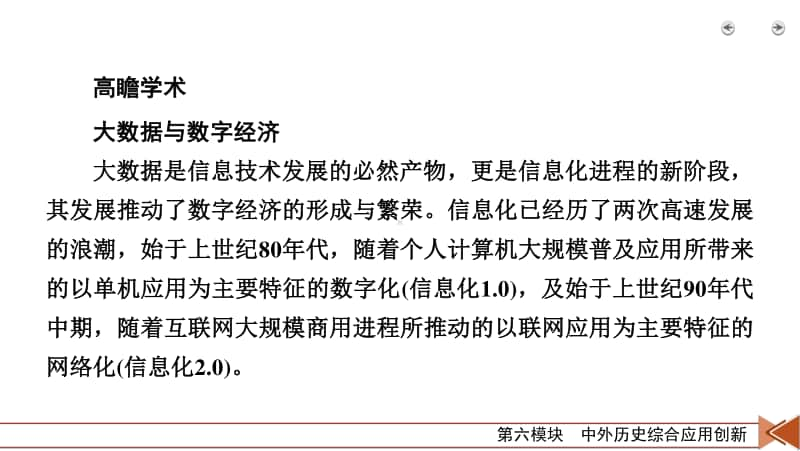 高瞻学术

大数据与数字经济

大数据是信息技术发展的必然产物，更是信息化进程的新阶段，其发展推动了数字经济的形成与繁荣。信息化已经历了两次高速发展的浪潮，始于上世纪80年代，随着个人计算机大规模普及应用所带来的以单机应用为主要特征的数字化(信息化1.0)，及始于上世纪90年代中期，随着互联网大规模商用进程所推动的以联网应用为主要特征的网络化(信息化2.0)。

第六模块　中外历史综合应用创新